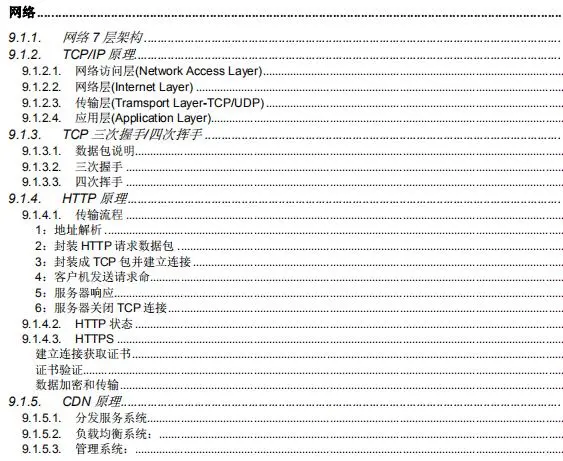 网络

9.1.1. 网络 7 层架构

9.1.2. TCP/IP 原理

9.1.2.1. 网络访问层(Network Access Layer)

9.1.2.2. 网络层(Internet Layer)

9.1.2.3. 传输层(Tramsport Layer-TCP/UDP)

9.1.2.4. 应用层(Application Layer)

9.1.3. TCP 三次握手/四次挥手

9.1.3.1. 数据包说明

9.1.3.2. 三次握手

9.1.3.3. 四次挥手

9.1.4. HTTP 原理

9.1.4.1. 传输流程

1：地址解析

2：封装 HTTP 请求数据包

3：封装成 TCP 包并建立连接

4：客户机发送请求命

5：服务器响应

6：服务器关闭 TCP 连接

9.1.4.2. HTTP 状态

9.1.4.3. HTTPS

建立连接获取证书

证书验证

数据加密和传输

9.1.5. CDN 原理

9.1.5.1. 分发服务系统

9.1.5.2. 负载均衡系统：

9.1.5.3. 管理系统：